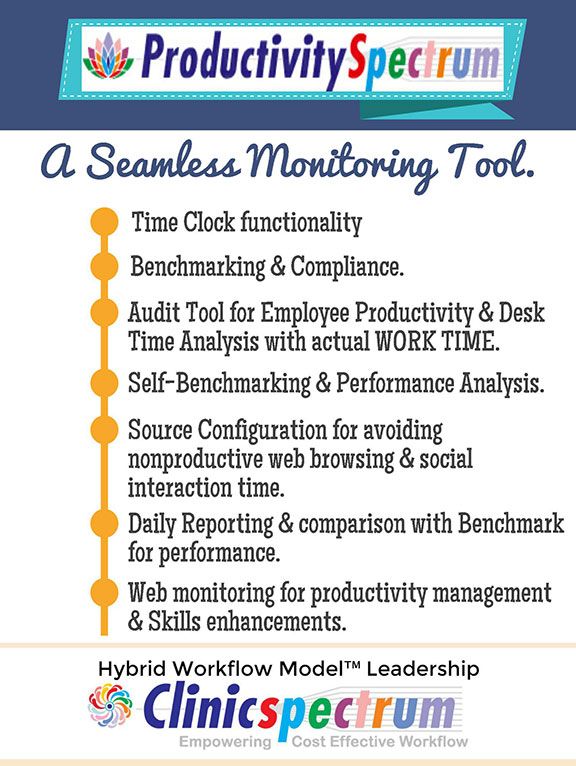 ProductivitySpectrum

A Seamless Monitoring Tool.

Time Clock functionality

Benchmarking & Compliance.

Audit Tool for Employee Productivity & Desk Time Analysis with actual WORK TIME.

Self-Benchmarking & Performance Analysis.

Source Configuration for avoiding nonproductive web browsing & social interaction time.

Daily Reporting & comparison with Benchmark for performance.

Web monitoring for productivity management & Skills enhancements.

Hybrid Workflow Model™ Leadership

Clinicspectrum

Empowering Cost Effective Workflow